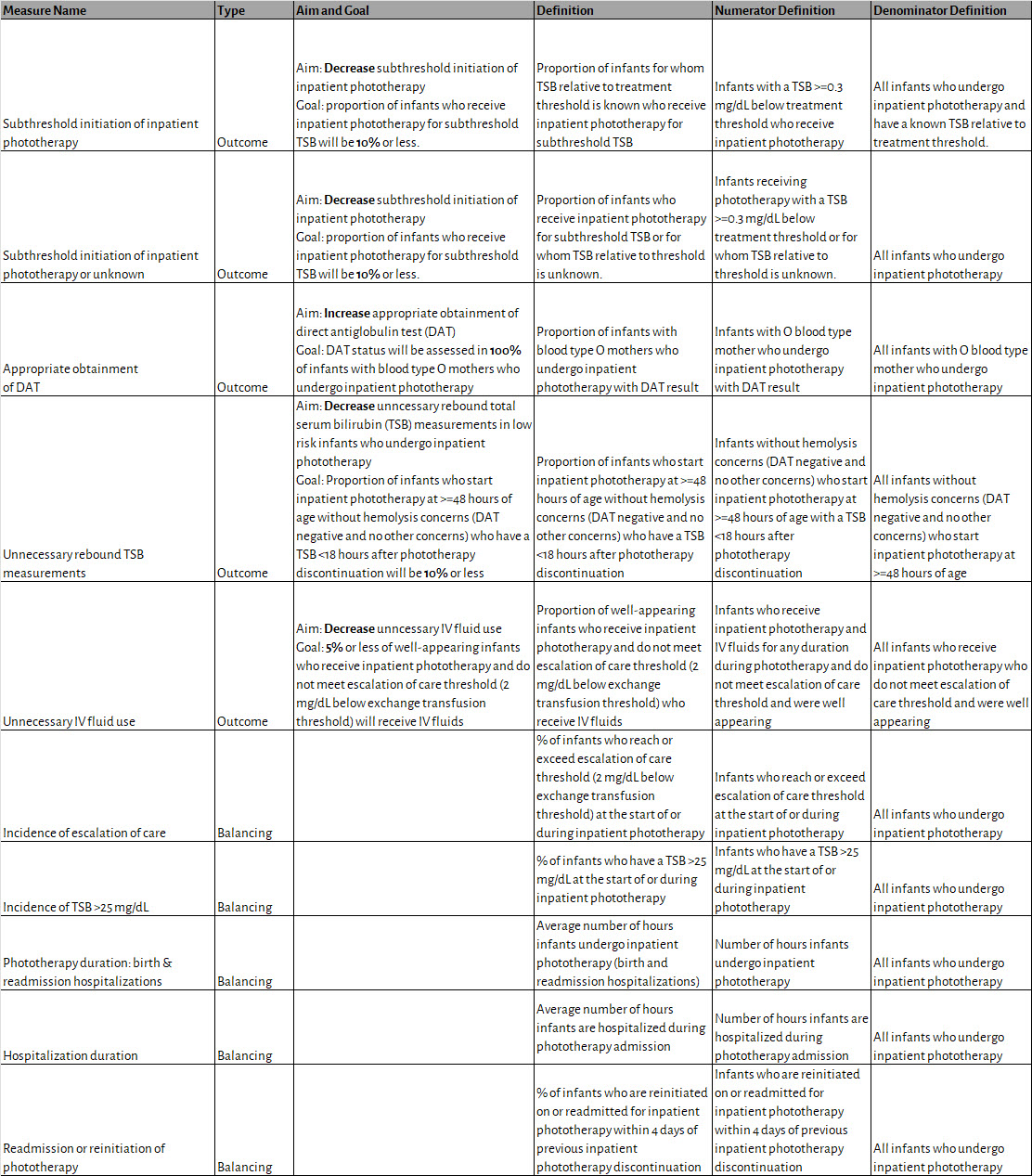 | Measure Name | Type | Aim and Goal | Definition | Numerator Definition | Denominator Definition |
|---|---|---|---|---|---|
| Subthreshold initiation of inpatient phototherapy | Outcome | Aim: **Decrease** subthreshold initiation of inpatient phototherapy Goal: proportion of infants who receive inpatient phototherapy for subthreshold TSB will be **10%** or less. | Proportion of infants for whom TSB relative to treatment threshold is known who receive inpatient phototherapy for subthreshold TSB | Infants with a TSB >=0.3 mg/dL below treatment threshold who receive inpatient phototherapy | All infants who undergo inpatient phototherapy and have a known TSB relative to treatment threshold. |
| Subthreshold initiation of inpatient phototherapy or unknown | Outcome | Aim: **Decrease** subthreshold initiation of inpatient phototherapy Goal: proportion of infants who receive inpatient phototherapy for subthreshold TSB will be **10%** or less. | Proportion of infants who receive inpatient phototherapy for subthreshold TSB or for whom TSB relative to threshold is unknown. | Infants receiving phototherapy with a TSB >=0.3 mg/dL below treatment threshold or for whom TSB relative to threshold is unknown. | All infants who undergo inpatient phototherapy |
| Appropriate obtainment of DAT | Outcome | Aim: **Increase** appropriate obtainment of direct antiglobulin test (DAT) Goal: DAT status will be assessed in **100%** of infants with blood type O mothers who undergo inpatient phototherapy | Proportion of infants with blood type O mothers who undergo inpatient phototherapy with DAT result | Infants with O blood type mother who undergo inpatient phototherapy with DAT result | All infants with O blood type mother who undergo inpatient phototherapy |
| Unnecessary rebound TSB measurements | Outcome | Aim: **Decrease** unncessary rebound total serum bilirubin (TSB) measurements in low risk infants who undergo inpatient phototherapy Goal: Proportion of infants who start inpatient phototherapy at >=48 hours of age without hemolysis concerns (DAT negative and no other concerns) who have a TSB <18 hours after phototherapy discontinuation will be **10%** or less | Proportion of infants who start inpatient phototherapy at >=48 hours of age without hemolysis concerns (DAT negative and no other concerns) who have a TSB <18 hours after phototherapy discontinuation | Infants without hemolysis concerns (DAT negative and no other concerns) who start inpatient phototherapy at >=48 hours of age with a TSB <18 hours after phototherapy discontinuation | All infants without hemolysis concerns (DAT negative and no other concerns) who start inpatient phototherapy at >=48 hours of age |
| Unnecessary IV fluid use | Outcome | Aim: **Decrease** unncessary IV fluid use Goal: **5%** or less of well-appearing infants who receive inpatient phototherapy and do not meet escalation of care threshold (2 mg/dL below exchange transfusion threshold) will receive IV fluids | Proportion of well-appearing infants who receive inpatient phototherapy and do not meet escalation of care threshold (2 mg/dL below exchange transfusion threshold) who receive IV fluids | Infants who receive inpatient phototherapy and IV fluids for any duration during phototherapy and do not meet escalation of care threshold and were well appearing | All infants who receive inpatient phototherapy who do not meet escalation of care threshold and were well appearing |
| Incidence of escalation of care | Balancing | | % of infants who reach or exceed escalation of care threshold (2 mg/dL below exchange transfusion threshold) at the start of or during inpatient phototherapy | Infants who reach or exceed escalation of care threshold at the start of or during inpatient phototherapy | All infants who undergo inpatient phototherapy |
| Incidence of TSB >25 mg/dL | Balancing | | % of infants who have a TSB >25 mg/dL at the start of or during inpatient phototherapy | Infants who have a TSB >25 mg/dL at the start of or during inpatient phototherapy | All infants who undergo inpatient phototherapy |
| Phototherapy duration: birth & readmission hospitalizations | Balancing | | Average number of hours infants undergo inpatient phototherapy (birth and readmission hospitalizations) | Number of hours infants undergo inpatient phototherapy | All infants who undergo inpatient phototherapy |
| Hospitalization duration | Balancing | | Average number of hours infants are hospitalized during phototherapy admission | Number of hours infants are hospitalized during phototherapy admission | All infants who undergo inpatient phototherapy |
| Readmission or reinitiation of phototherapy | Balancing | | % of infants who are reinitiated on or readmitted for inpatient phototherapy within 4 days of previous inpatient phototherapy discontinuation | Infants who are reinitiated on or readmitted for inpatient phototherapy within 4 days of previous inpatient phototherapy discontinuation | All infants who undergo inpatient phototherapy |